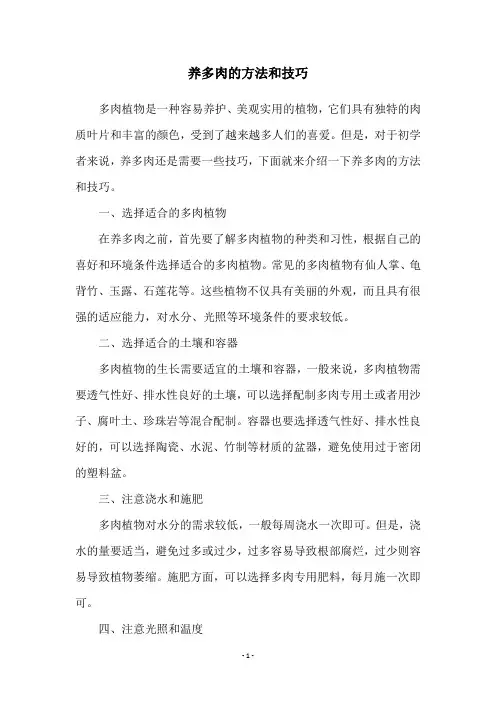 养多肉的方法和技巧

多肉植物是一种容易养护、美观实用的植物，它们具有独特的肉质叶片和丰富的颜色，受到了越来越多人们的喜爱。但是，对于初学者来说，养多肉还是需要一些技巧，下面就来介绍一下养多肉的方法和技巧。

一、选择适合的多肉植物

在养多肉之前，首先要了解多肉植物的种类和习性，根据自己的喜好和环境条件选择适合的多肉植物。常见的多肉植物有仙人掌、龟背竹、玉露、石莲花等。这些植物不仅具有美丽的外观，而且具有很强的适应能力，对水分、光照等环境条件的要求较低。

二、选择适合的土壤和容器

多肉植物的生长需要适宜的土壤和容器，一般来说，多肉植物需要透气性好、排水性良好的土壤，可以选择配制多肉专用土或者用沙子、腐叶土、珍珠岩等混合配制。容器也要选择透气性好、排水性良好的，可以选择陶瓷、水泥、竹制等材质的盆器，避免使用过于密闭的塑料盆。

三、注意浇水和施肥

多肉植物对水分的需求较低，一般每周浇水一次即可。但是，浇水的量要适当，避免过多或过少，过多容易导致根部腐烂，过少则容易导致植物萎缩。施肥方面，可以选择多肉专用肥料，每月施一次即可。

四、注意光照和温度

- 1 -